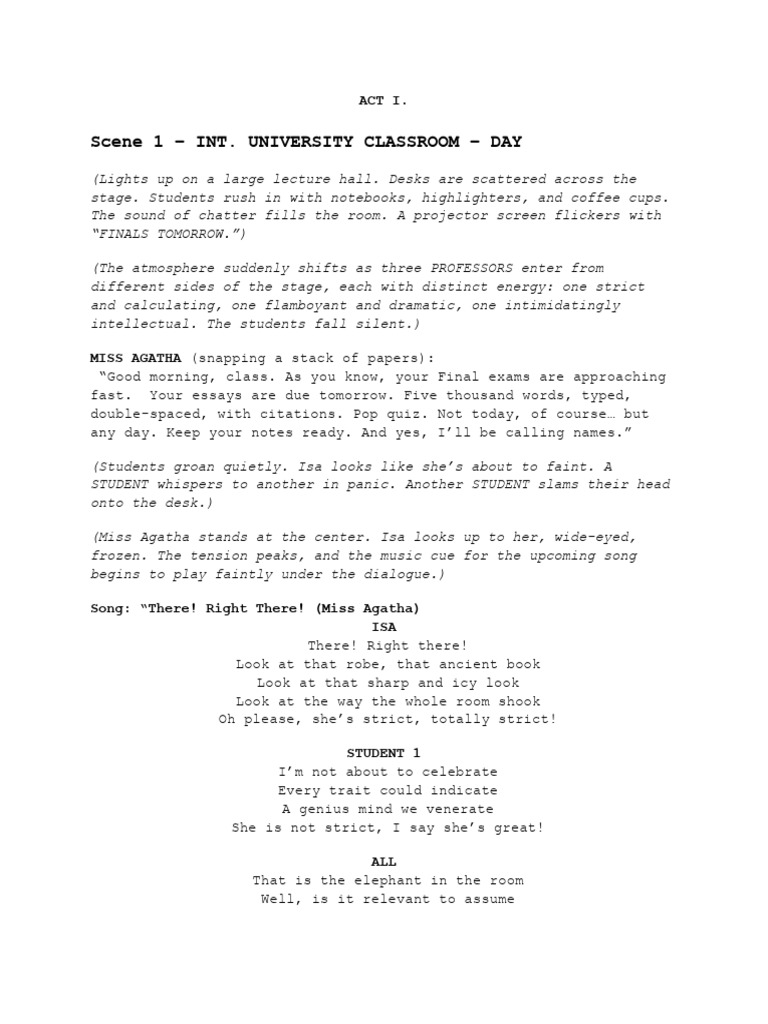 ACT I.

Scene 1 – INT. UNIVERSITY CLASSROOM – DAY

(Lights up on a large lecture hall. Desks are scattered across the stage. Students rush in with notebooks, highlighters, and coffee cups. The sound of chatter fills the room. A projector screen flickers with "FINALS TOMORROW.")

(The atmosphere suddenly shifts as three PROFESSORS enter from different sides of the stage, each with distinct energy: one strict and calculating, one flamboyant and dramatic, one intimidatingly intellectual. The students fall silent.)

MISS AGATHA (snapping a stack of papers):
"Good morning, class. As you know, your Final exams are approaching fast. Your essays are due tomorrow. Five thousand words, typed, double-spaced, with citations. Pop quiz. Not today, of course… but any day. Keep your notes ready. And yes, I'll be calling names."

(Students groan quietly. Isa looks like she's about to faint. A STUDENT whispers to another in panic. Another STUDENT slams their head onto the desk.)

(Miss Agatha stands at the center. Isa looks up to her, wide-eyed, frozen. The tension peaks, and the music cue for the upcoming song begins to play faintly under the dialogue.)

Song: "There! Right There! (Miss Agatha)
ISA
There! Right there!
Look at that robe, that ancient book
Look at that sharp and icy look
Look at the way the whole room shook
Oh please, she's strict, totally strict!

STUDENT 1
I'm not about to celebrate
Every trait could indicate
A genius mind we venerate
She is not strict, I say she's great!

ALL
That is the elephant in the room
Well, is it relevant to assume